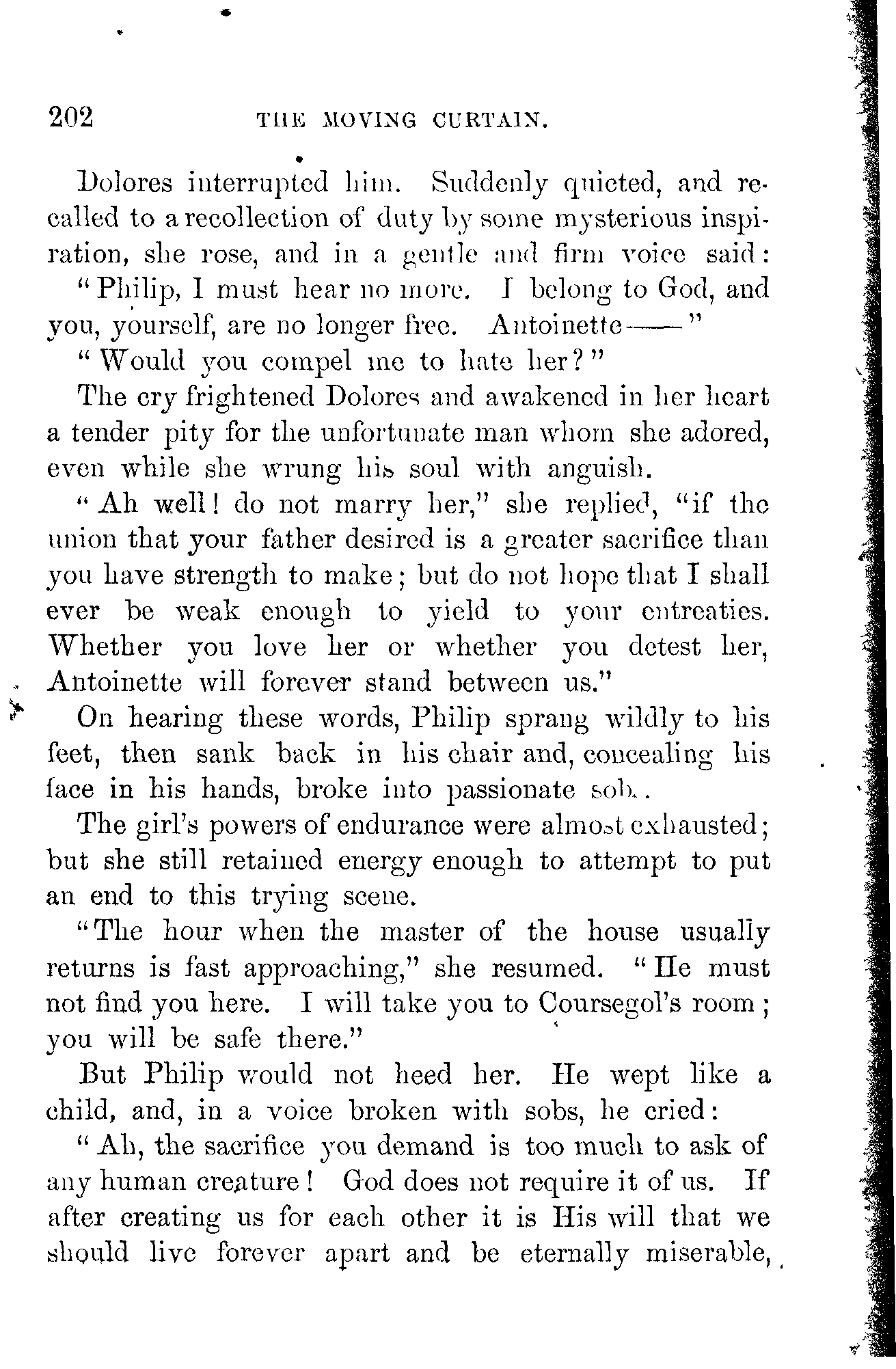 202 THE MOVING CURTAIN.

Dolores interrupted him. Suddenly quieted, and recalled to a recollection of duty by some mysterious inspiration, she rose, and in a gentle and firm voice said:

"Philip, I must hear no more. I belong to God, and you, yourself, are no longer free. Antoinette——"

"Would you compel me to hate her?"

The cry frightened Dolores and awakened in her heart a tender pity for the unfortunate man whom she adored, even while she wrung his soul with anguish.

"Ah well! do not marry her," she replied, "if the union that your father desired is a greater sacrifice than you have strength to make; but do not hope that I shall ever be weak enough to yield to your entreaties. Whether you love her or whether you detest her, Antoinette will forever stand between us."

On hearing these words, Philip sprang wildly to his feet, then sank back in his chair and, concealing his face in his hands, broke into passionate sobs.

The girl's powers of endurance were almost exhausted; but she still retained energy enough to attempt to put an end to this trying scene.

"The hour when the master of the house usually returns is fast approaching," she resumed. "He must not find you here. I will take you to Coursegol's room; you will be safe there."

But Philip would not heed her. He wept like a child, and, in a voice broken with sobs, he cried:

"Ah, the sacrifice you demand is too much to ask of any human creature! God does not require it of us. If after creating us for each other it is His will that we should live forever apart and be eternally miserable,